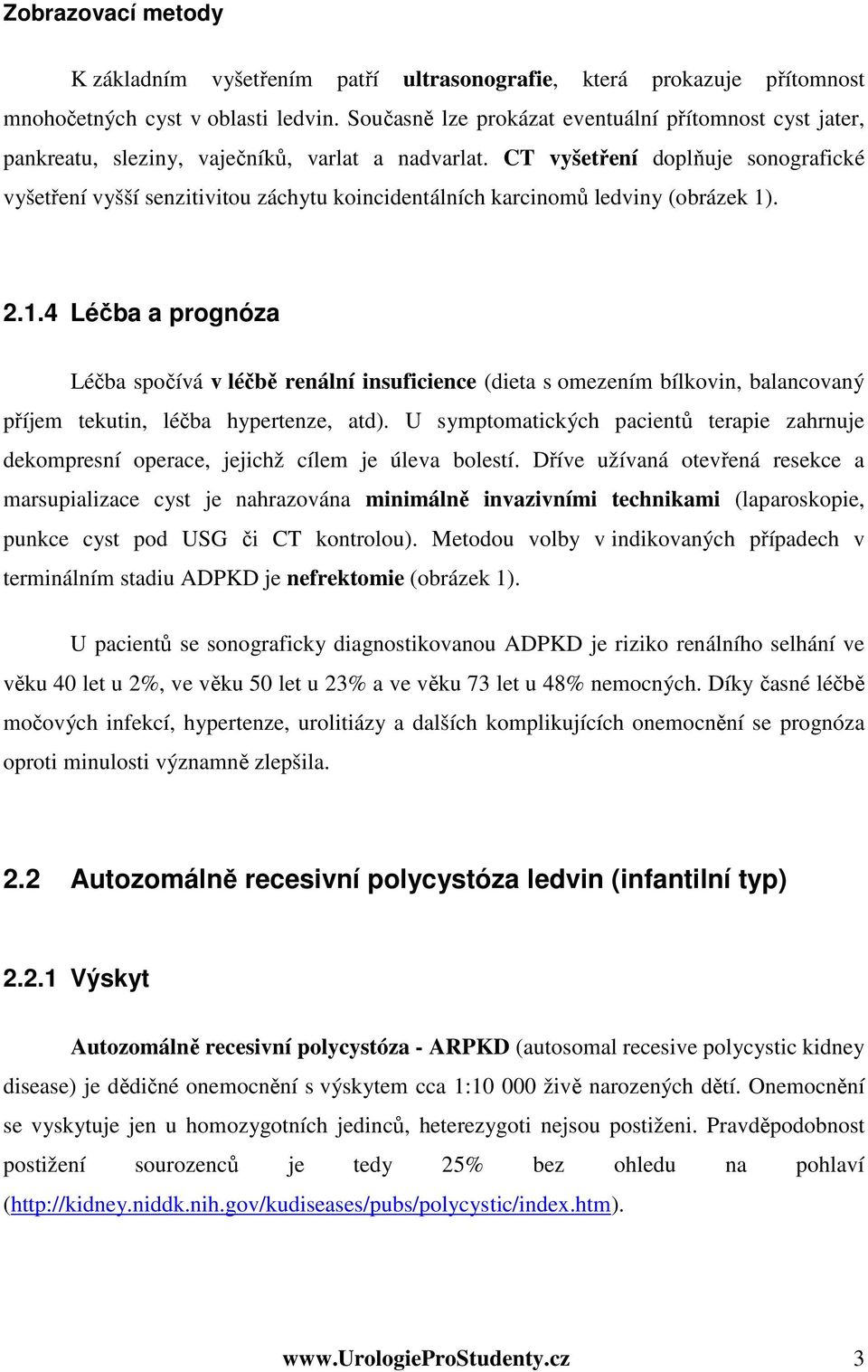 Zobrazovací metody

K základním vyšetřením patří ultrasonografie, která prokazuje přítomnost mnohočetných cyst v oblasti ledvin. Současně lze prokázat eventuální přítomnost cyst jater, pankreatu, sleziny, vaječníků, varlat a nadvarlat. CT vyšetření doplňuje sonografické vyšetření vyšší senzitivitou záchytu koincidentálních karcinomů ledviny (obrázek 1).

2.1.4 Léčba a prognóza

Léčba spočívá v léčbě renální insuficience (dieta s omezením bílkovin, balancovaný příjem tekutin, léčba hypertenze, atd). U symptomatických pacientů terapie zahrnuje dekompresní operace, jejichž cílem je úleva bolestí. Dříve užívaná otevřená resekce a marsupializace cyst je nahrazována minimálně invazivními technikami (laparoskopie, punkce cyst pod USG či CT kontrolou). Metodou volby v indikovaných případech v terminálním stadiu ADPKD je nefrektomie (obrázek 1).

U pacientů se sonograficky diagnostikovanou ADPKD je riziko renálního selhání ve věku 40 let u 2%, ve věku 50 let u 23% a ve věku 73 let u 48% nemocných. Díky časné léčbě močových infekcí, hypertenze, urolitiázy a dalších komplikujících onemocnění se prognóza oproti minulosti významně zlepšila.

2.2 Autozomálně recesivní polycystóza ledvin (infantilní typ)

2.2.1 Výskyt

Autozomálně recesivní polycystóza - ARPKD (autosomal recesive polycystic kidney disease) je dědičné onemocnění s výskytem cca 1:10 000 živě narozených dětí. Onemocnění se vyskytuje jen u homozygotních jedinců, heterezygoti nejsou postiženi. Pravděpodobnost postižení sourozenců je tedy 25% bez ohledu na pohlaví (http://kidney.niddk.nih.gov/kudiseases/pubs/polycystic/index.htm).

www.UrologieProStudenty.cz 3